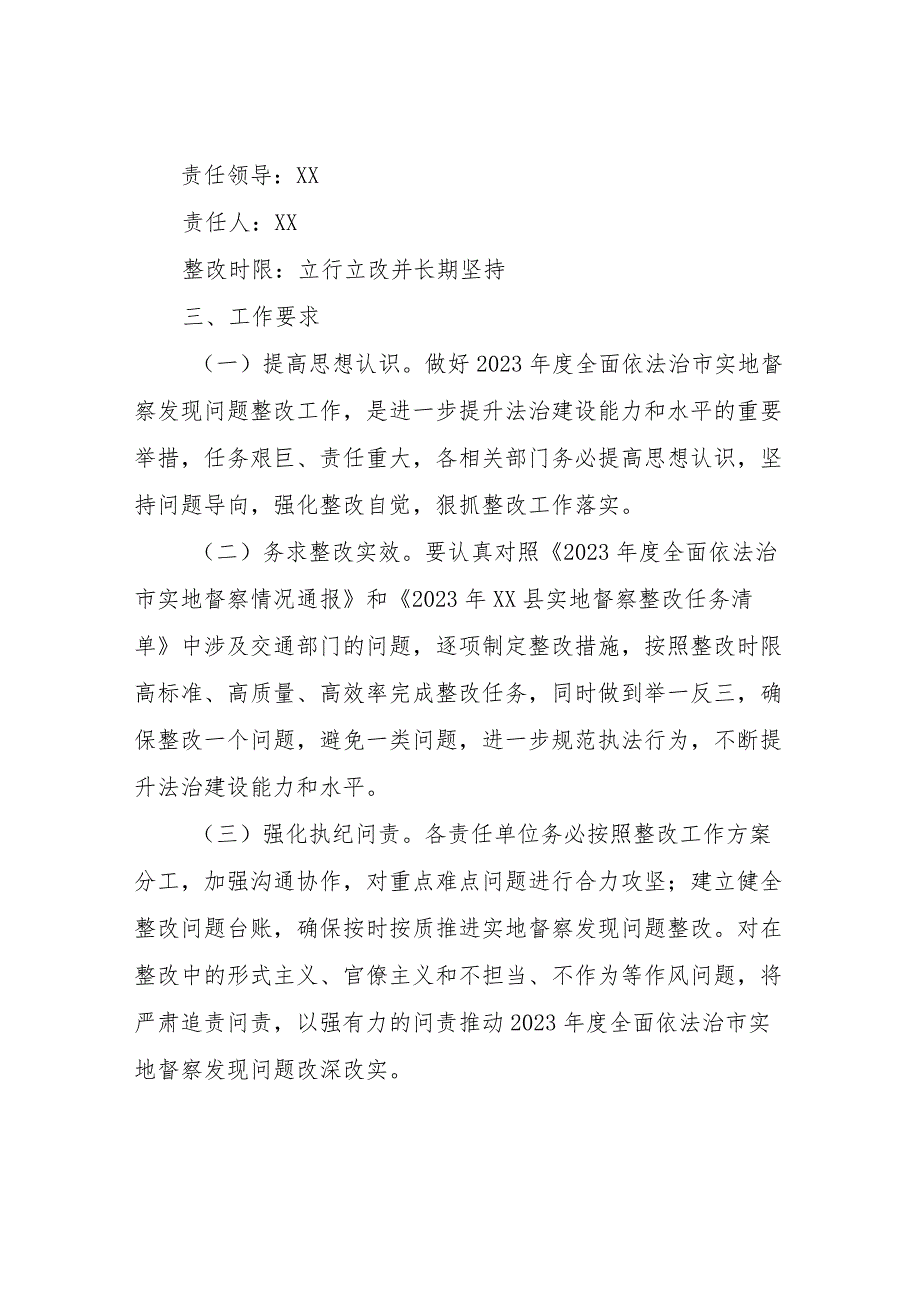 责任领导：XX

责任人：XX

整改时限：立行立改并长期坚持

三、工作要求

（一）提高思想认识。做好2023年度全面依法治市实地督察发现问题整改工作，是进一步提升法治建设能力和水平的重要举措，任务艰巨、责任重大，各相关部门务必提高思想认识，坚持问题导向，强化整改自觉，狠抓整改工作落实。

（二）务求整改实效。要认真对照《2023年度全面依法治市实地督察情况通报》和《2023年XX县实地督察整改任务清单》中涉及交通部门的问题，逐项制定整改措施，按照整改时限高标准、高质量、高效率完成整改任务，同时做到举一反三，确保整改一个问题，避免一类问题，进一步规范执法行为，不断提升法治建设能力和水平。

（三）强化执纪问责。各责任单位务必按照整改工作方案分工，加强沟通协作，对重点难点问题进行合力攻坚；建立健全整改问题台账，确保按时按质推进实地督察发现问题整改。对在整改中的形式主义、官僚主义和不担当、不作为等作风问题，将严肃追责问责，以强有力的问责推动2023年度全面依法治市实地督察发现问题改深改实。